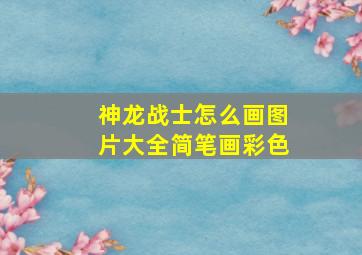 神龙战士怎么画图片大全简笔画彩色